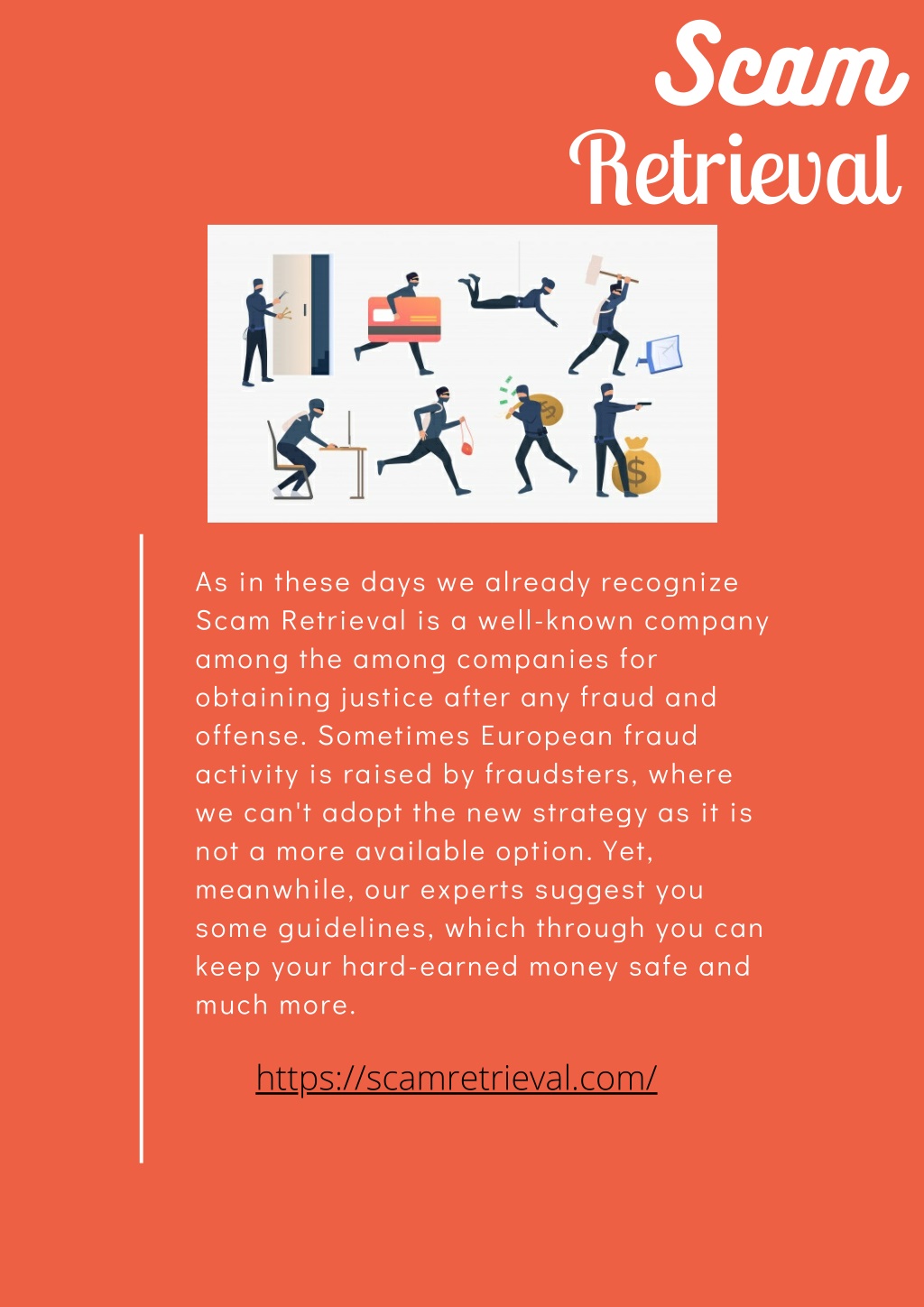 Scam Retrieval

$

As in these days we already recognize Scam Retrieval is a well-known company among the among companies for obtaining justice after any fraud and offense. Sometimes European fraud activity is raised by fraudsters, where we can't adopt the new strategy as it is not a more available option. Yet, meanwhile, our experts suggest you some guidelines, which through you can keep your hard-earned money safe and much more.

https://scamretrieval.com/